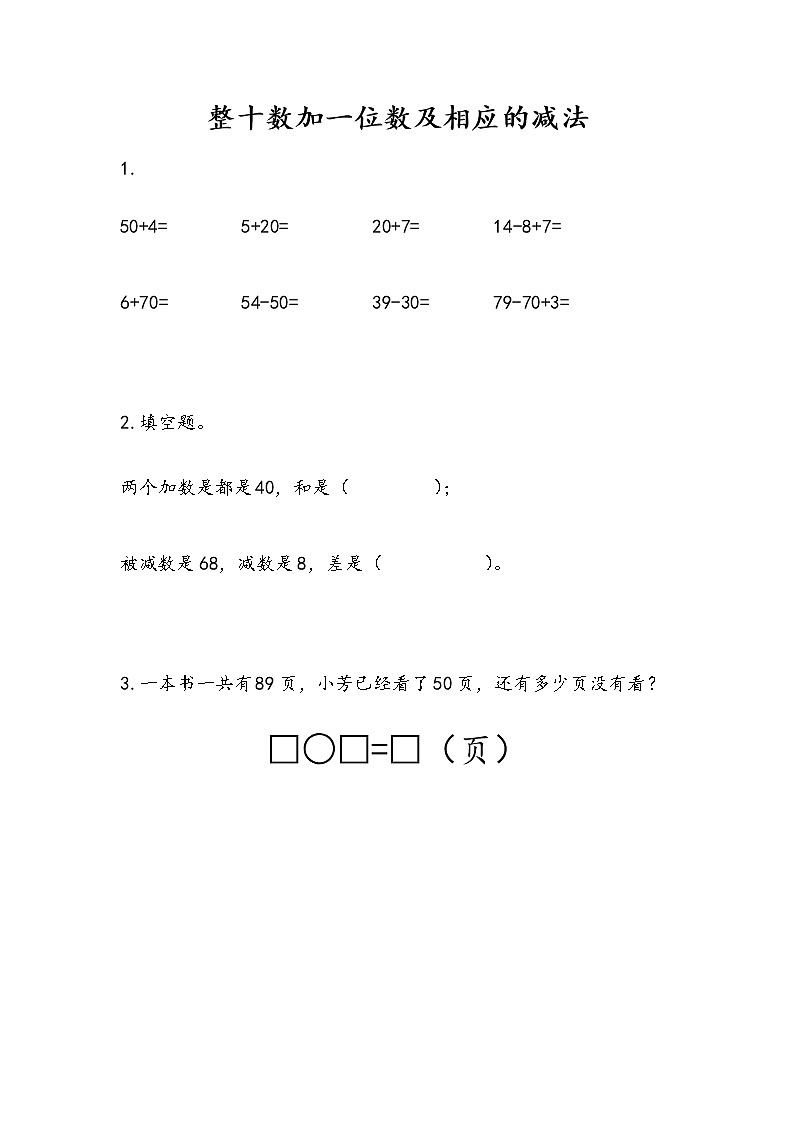 整十数加一位数及相应的减法

1.

50+4=　　5+20=　　20+7=　　14-8+7=

6+70=　　54-50=　　39-30=　　79-70+3=

2.填空题。

两个加数是都是40，和是（　　　）；

被减数是68，减数是8，差是（　　　）。

3.一本书一共有89页，小芳已经看了50页，还有多少页没有看？

□○□=□（页）